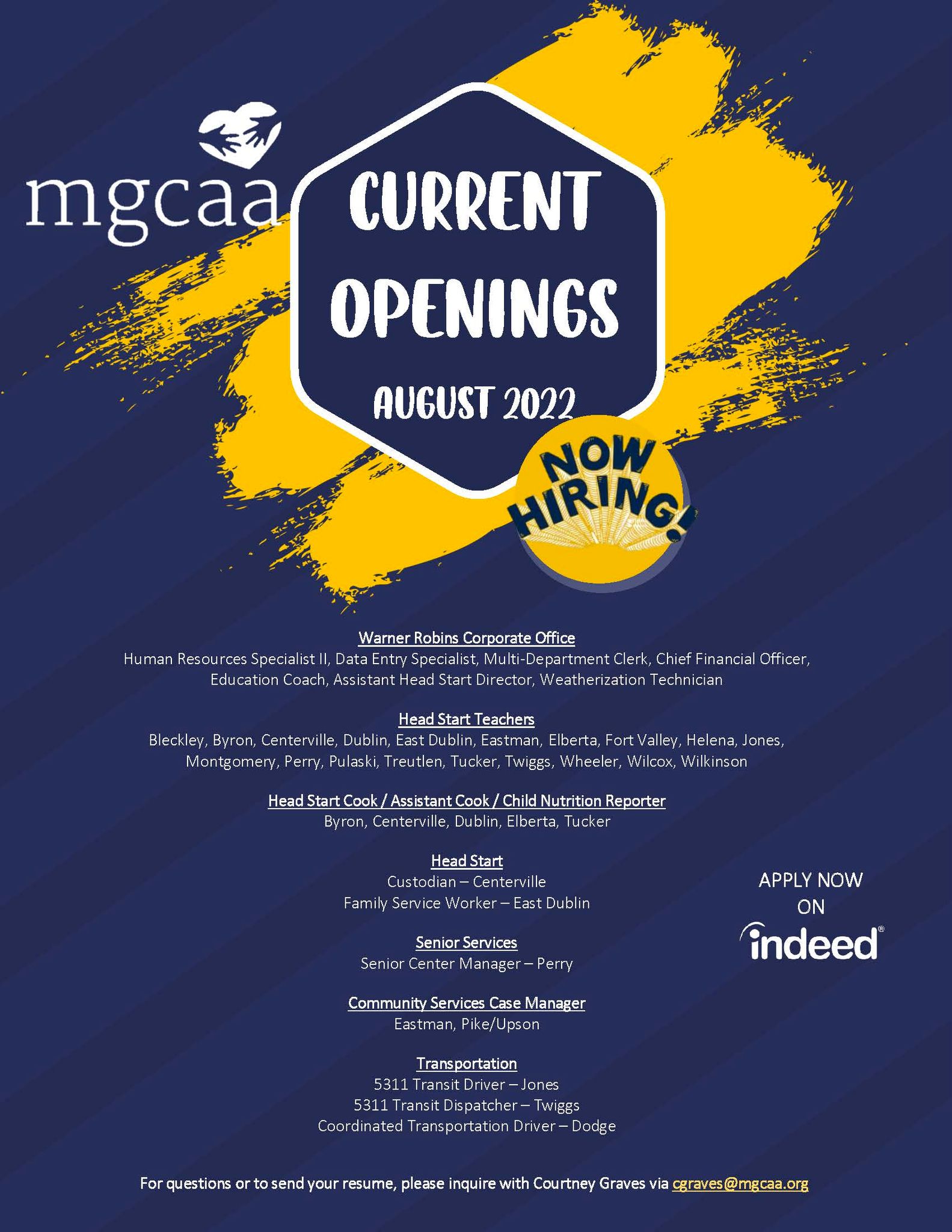 mgcaa

CURRENT OPENINGS

AUGUST 2022

NOW HIRING!

Warner Robins Corporate Office
Human Resources Specialist II, Data Entry Specialist, Multi-Department Clerk, Chief Financial Officer, Education Coach, Assistant Head Start Director, Weatherization Technician

Head Start Teachers
Bleckley, Byron, Centerville, Dublin, East Dublin, Eastman, Elberta, Fort Valley, Helena, Jones, Montgomery, Perry, Pulaski, Treutlen, Tucker, Twiggs, Wheeler, Wilcox, Wilkinson

Head Start Cook / Assistant Cook / Child Nutrition Reporter
Byron, Centerville, Dublin, Elberta, Tucker

Head Start
Custodian – Centerville
Family Service Worker – East Dublin

Senior Services
Senior Center Manager – Perry

Community Services Case Manager
Eastman, Pike/Upson

Transportation
5311 Transit Driver – Jones
5311 Transit Dispatcher – Twiggs
Coordinated Transportation Driver – Dodge

APPLY NOW
ON
indeed®

For questions or to send your resume, please inquire with Courtney Graves via cgraves@mgcaa.org